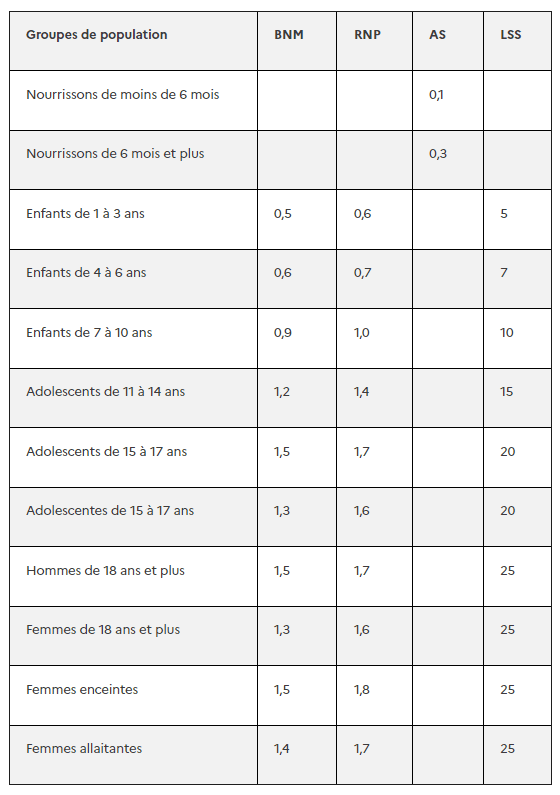 | Groupes de population | BNM | RNP | AS | LSS |
|---|---|---|---|---|
| Nourrissons de moins de 6 mois | | | 0,1 | |
| Nourrissons de 6 mois et plus | | | 0,3 | |
| Enfants de 1 à 3 ans | 0,5 | 0,6 | | 5 |
| Enfants de 4 à 6 ans | 0,6 | 0,7 | | 7 |
| Enfants de 7 à 10 ans | 0,9 | 1,0 | | 10 |
| Adolescents de 11 à 14 ans | 1,2 | 1,4 | | 15 |
| Adolescents de 15 à 17 ans | 1,5 | 1,7 | | 20 |
| Adolescentes de 15 à 17 ans | 1,3 | 1,6 | | 20 |
| Hommes de 18 ans et plus | 1,5 | 1,7 | | 25 |
| Femmes de 18 ans et plus | 1,3 | 1,6 | | 25 |
| Femmes enceintes | 1,5 | 1,8 | | 25 |
| Femmes allaitantes | 1,4 | 1,7 | | 25 |